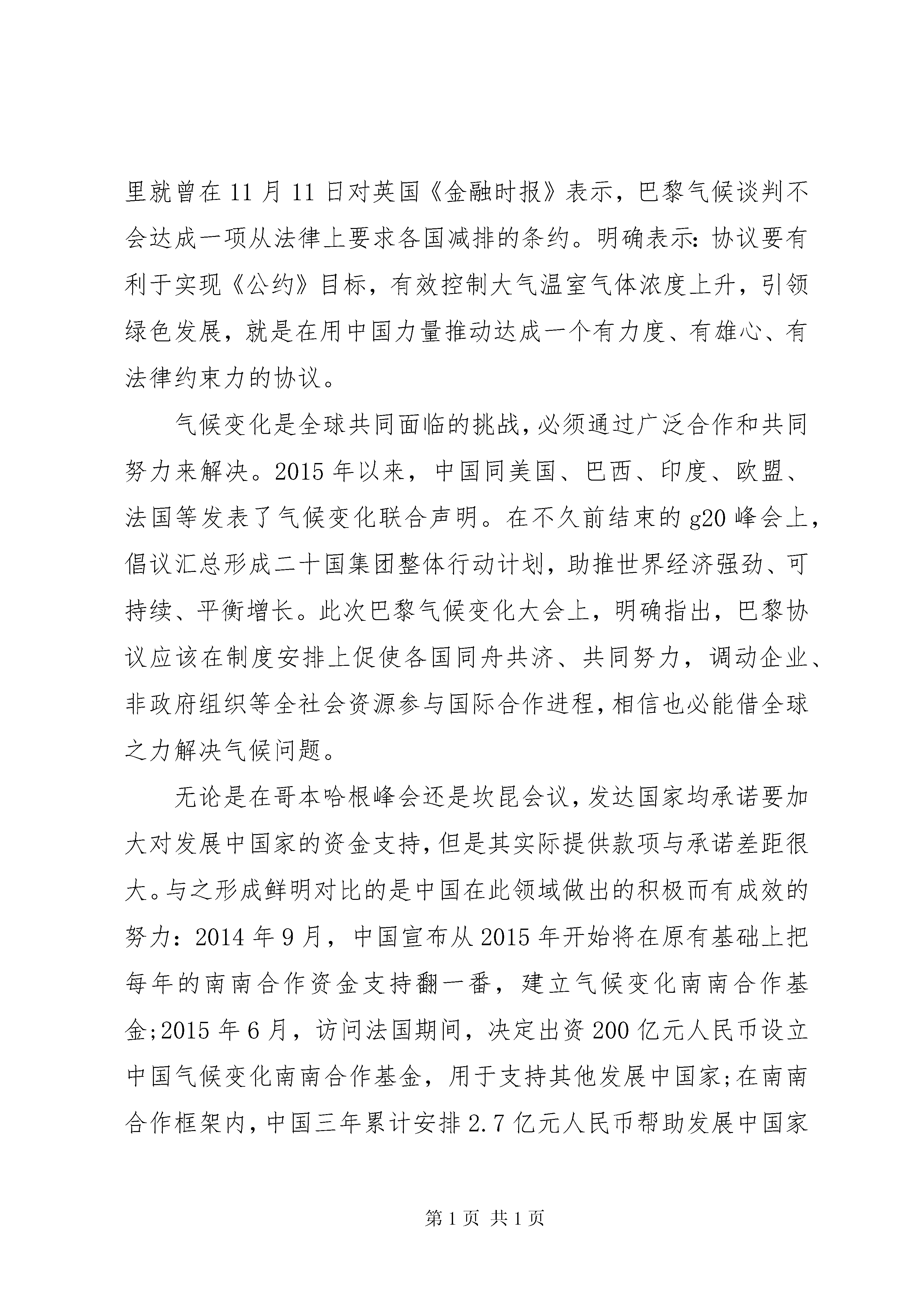 里就曾在 11 月 11 日对英国《金融时报》表示，巴黎气候谈判不会达成一项从法律上要求各国减排的条约。明确表示：协议要有利于实现《公约》目标，有效控制大气温室气体浓度上升，引领绿色发展，就是在用中国力量推动达成一个有力度、有雄心、有法律约束力的协议。

气候变化是全球共同面临的挑战，必须通过广泛合作和共同努力来解决。2015 年以来，中国同美国、巴西、印度、欧盟、法国等发表了气候变化联合声明。在不久前结束的 g20 峰会上，倡议汇总形成二十国集团整体行动计划，助推世界经济强劲、可持续、平衡增长。此次巴黎气候变化大会上，明确指出，巴黎协议应该在制度安排上促使各国同舟共济、共同努力，调动企业、非政府组织等全社会资源参与国际合作进程，相信也必能借全球之力解决气候问题。

无论是在哥本哈根峰会还是坎昆会议，发达国家均承诺要加大对发展中国家的资金支持，但是其实际提供款项与承诺差距很大。与之形成鲜明对比的是中国在此领域做出的积极而有成效的努力：2014 年 9 月，中国宣布从 2015 年开始将在原有基础上把每年的南南合作资金支持翻一番，建立气候变化南南合作基金;2015 年 6 月，访问法国期间，决定出资 200 亿元人民币设立中国气候变化南南合作基金，用于支持其他发展中国家;在南南合作框架内，中国三年累计安排 2.7 亿元人民币帮助发展中国家

第 1 页 共 1 页